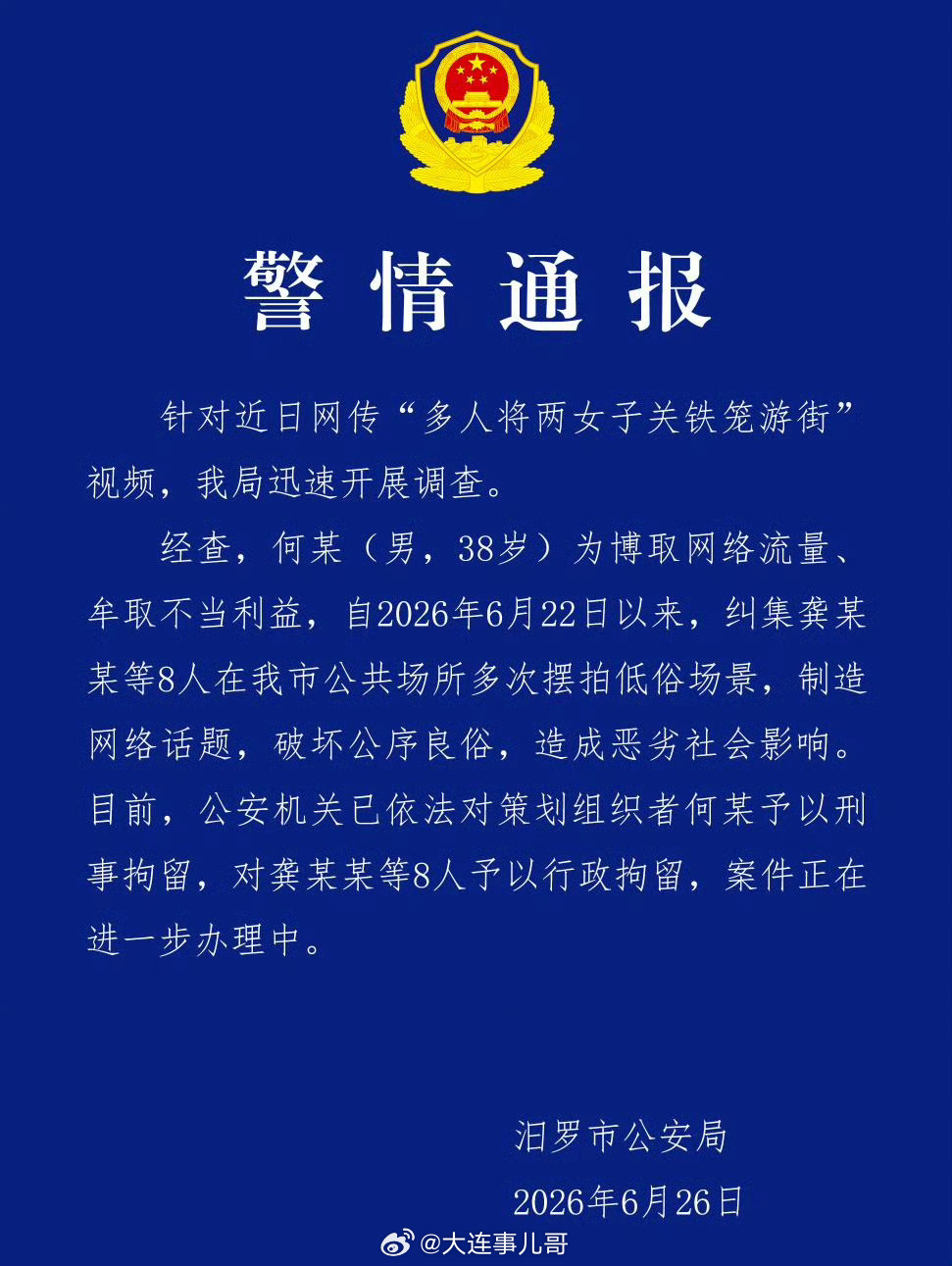 警情通报

针对近日网传“多人将两女子关铁笼游街”视频，我局迅速开展调查。

经查，何某（男，38岁）为博取网络流量、牟取不当利益，自2026年6月22日以来，纠集龚某某等8人在我市公共场所多次摆拍低俗场景，制造网络话题，破坏公序良俗，造成恶劣社会影响。目前，公安机关已依法对策划组织者何某予以刑事拘留，对龚某某等8人予以行政拘留，案件正在进一步办理中。

汨罗市公安局

2026年6月26日

@大连事儿哥